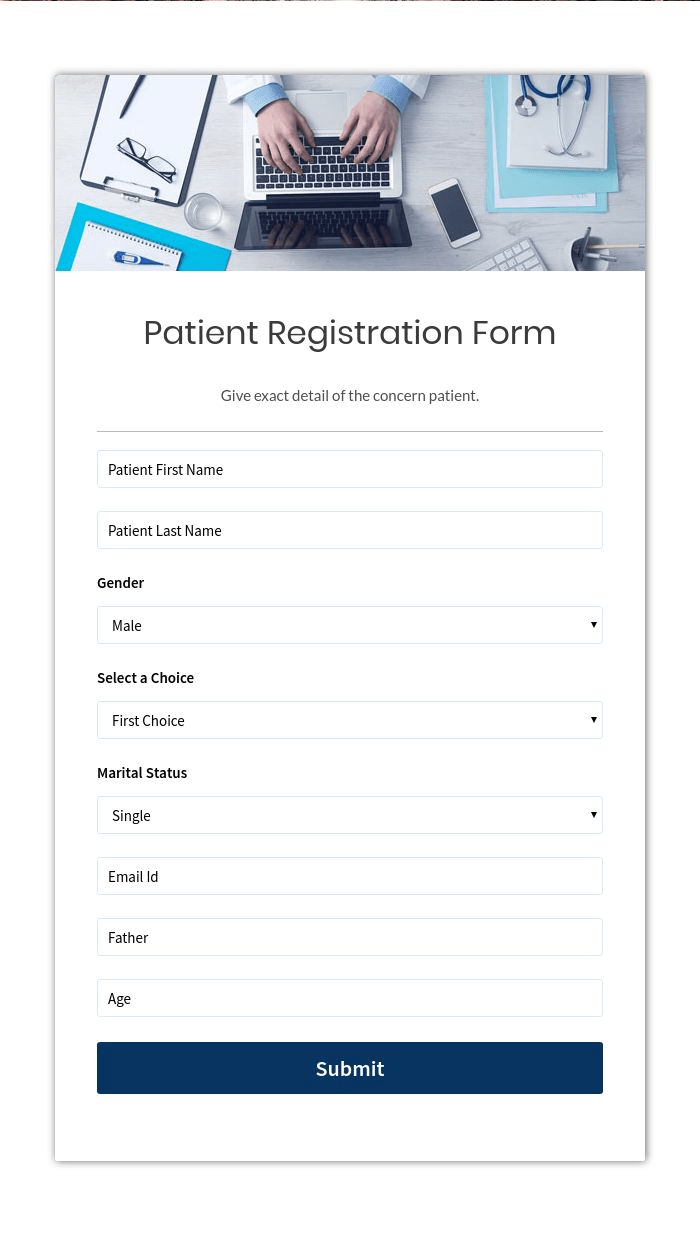 Patient Registration Form

Give exact detail of the concern patient.

Patient First Name

Patient Last Name

Gender

Male

Select a Choice

First Choice

Marital Status

Single

Email Id

Father

Age

Submit